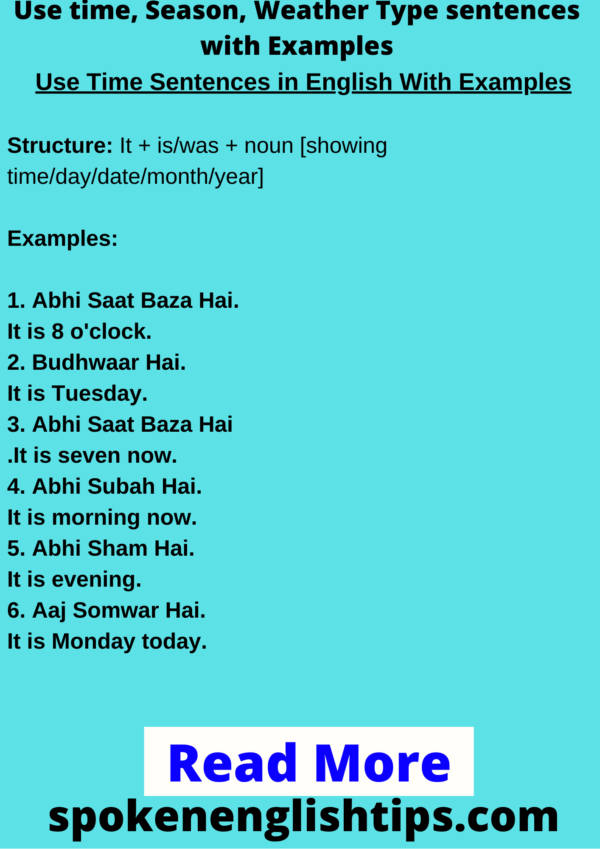 Use time, Season, Weather Type sentences with Examples

Use Time Sentences in English With Examples

Structure: It + is/was + noun [showing time/day/date/month/year]

Examples:

1. Abhi Saat Baza Hai.
It is 8 o'clock.
2. Budhwaar Hai.
It is Tuesday.
3. Abhi Saat Baza Hai
.It is seven now.
4. Abhi Subah Hai.
It is morning now.
5. Abhi Sham Hai.
It is evening.
6. Aaj Somwar Hai.
It is Monday today.

Read More

spokenenglishtips.com